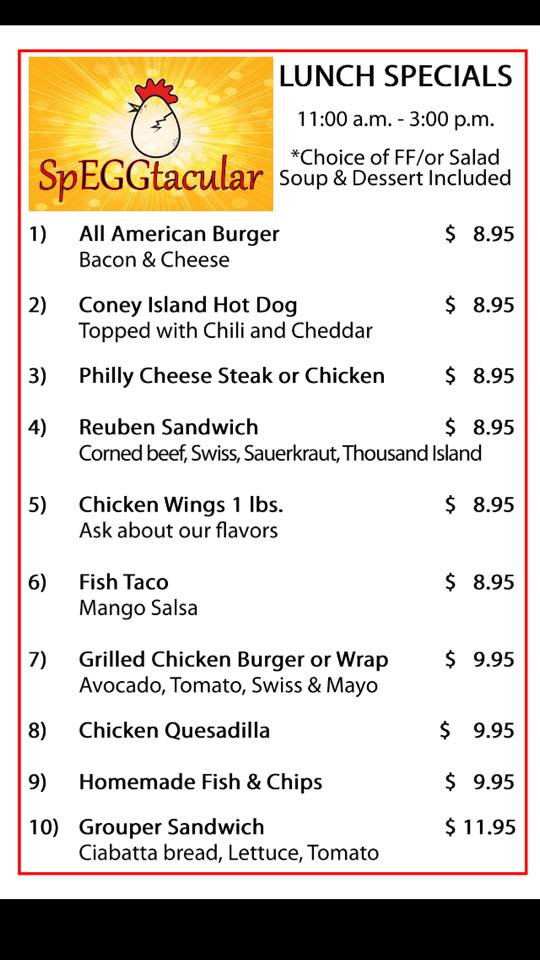 SpEGGtacular

LUNCH SPECIALS

11:00 a.m. - 3:00 p.m.

*Choice of FF/or Salad
Soup & Dessert Included

1) All American Burger $ 8.95
Bacon & Cheese

2) Coney Island Hot Dog $ 8.95
Topped with Chili and Cheddar

3) Philly Cheese Steak or Chicken $ 8.95

4) Reuben Sandwich $ 8.95
Corned beef, Swiss, Sauerkraut, Thousand Island

5) Chicken Wings 1 lbs. $ 8.95
Ask about our flavors

6) Fish Taco $ 8.95
Mango Salsa

7) Grilled Chicken Burger or Wrap $ 9.95
Avocado, Tomato, Swiss & Mayo

8) Chicken Quesadilla $ 9.95

9) Homemade Fish & Chips $ 9.95

10) Grouper Sandwich $ 11.95
Ciabatta bread, Lettuce, Tomato